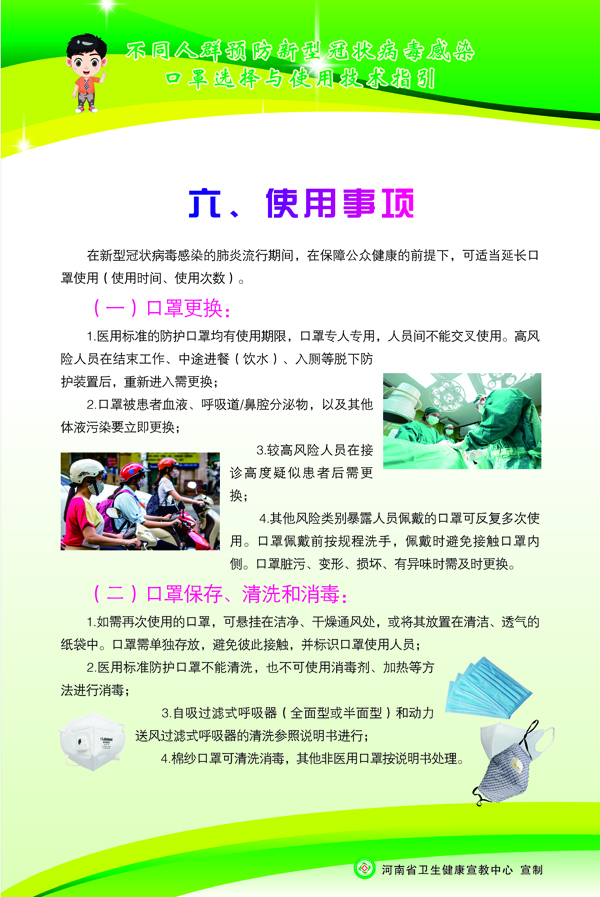 不同人群预防新型冠状病毒感染
口罩选择与使用技术指引

六、使用事项

在新型冠状病毒感染的肺炎流行期间，在保障公众健康的前提下，可适当延长口罩使用（使用时间、使用次数）。

（一）口罩更换：

1.医用标准的防护口罩均有使用期限，口罩专人专用，人员间不能交叉使用。高风险人员在结束工作、中途进餐（饮水）、入厕等脱下防护装置后，重新进入需更换；

2.口罩被患者血液、呼吸道/鼻腔分泌物，以及其他体液污染要立即更换；

3.较高风险人员在接诊高度疑似患者后需更换；

4.其他风险类别暴露人员佩戴的口罩可反复多次使用。口罩佩戴前按规程洗手，佩戴时避免接触口罩内侧。口罩脏污、变形、损坏、有异味时需及时更换。

（二）口罩保存、清洗和消毒：

1.如需再次使用的口罩，可悬挂在洁净、干燥通风处，或将其放置在清洁、透气的纸袋中。口罩需单独存放，避免彼此接触，并标识口罩使用人员；

2.医用标准防护口罩不能清洗，也不可使用消毒剂、加热等方法进行消毒；

3.自吸过滤式呼吸器（全面型或半面型）和动力送风过滤式呼吸器的清洗参照说明书进行；

4.棉纱口罩可清洗消毒，其他非医用口罩按说明书处理。

河南省卫生健康宣教中心 宣制